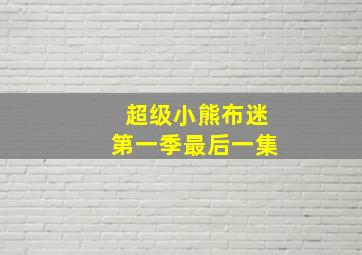 超级小熊布迷
第一季最后一集